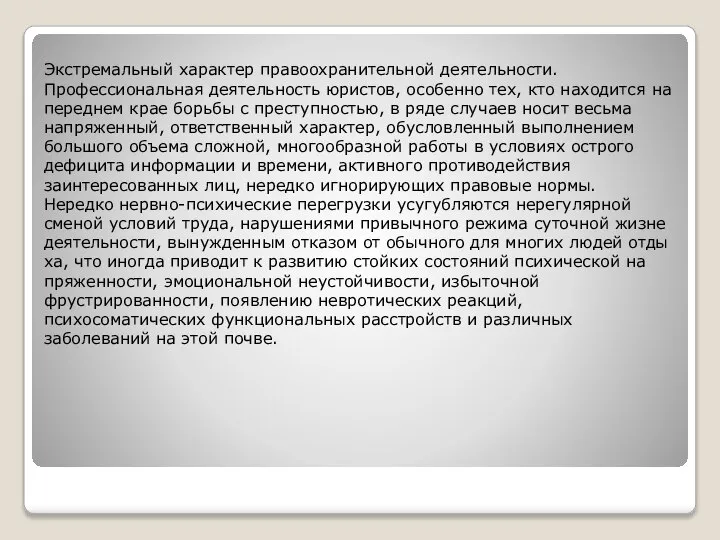 Экстремальный характер правоохранительной деятельности. Профессиональная деятельность юристов, особенно тех, кто находится на переднем крае борьбы с преступностью, в ряде случаев носит весьма напряженный, ответственный характер, обусловленный выполнением большого объема сложной, многообразной работы в условиях острого дефицита информации и времени, активного противодействия заинтересованных лиц, нередко игнорирующих правовые нормы. Нередко нервно-психические перегрузки усугубляются нерегулярной сменой условий труда, нарушениями привычного режима суточной жизне деятельности, вынужденным отказом от обычного для многих людей отды ха, что иногда приводит к развитию стойких состояний психической на пряженности, эмоциональной неустойчивости, избыточной фрустрированности, появлению невротических реакций, психосоматических функциональных расстройств и различных заболеваний на этой почве.